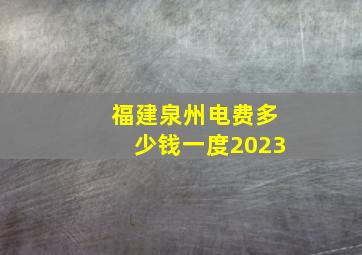 福建泉州电费多少钱一度2023